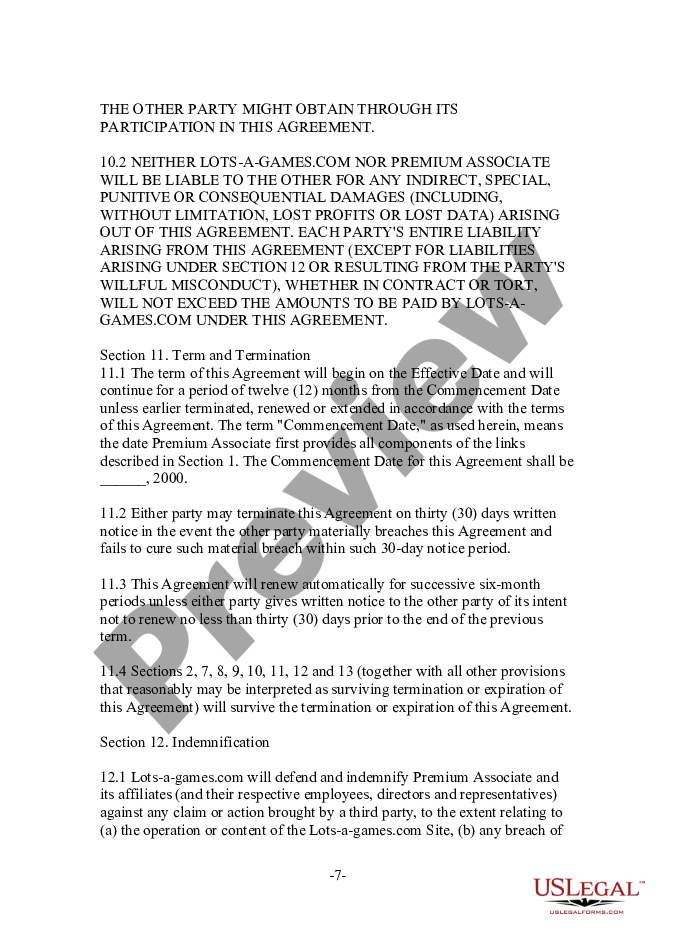 THE OTHER PARTY MIGHT OBTAIN THROUGH ITS PARTICIPATION IN THIS AGREEMENT.

10.2 NEITHER LOTS-A-GAMES.COM NOR PREMIUM ASSOCIATE WILL BE LIABLE TO THE OTHER FOR ANY INDIRECT, SPECIAL, PUNITIVE OR CONSEQUENTIAL DAMAGES (INCLUDING, WITHOUT LIMITATION, LOST PROFITS OR LOST DATA) ARISING OUT OF THIS AGREEMENT. EACH PARTY'S ENTIRE LIABILITY ARISING FROM THIS AGREEMENT (EXCEPT FOR LIABILITIES ARISING UNDER SECTION 12 OR RESULTING FROM THE PARTY'S WILLFUL MISCONDUCT), WHETHER IN CONTRACT OR TORT, WILL NOT EXCEED THE AMOUNTS TO BE PAID BY LOTS-A-GAMES.COM UNDER THIS AGREEMENT.

Section 11. Term and Termination
11.1 The term of this Agreement will begin on the Effective Date and will continue for a period of twelve (12) months from the Commencement Date unless earlier terminated, renewed or extended in accordance with the terms of this Agreement. The term "Commencement Date," as used herein, means the date Premium Associate first provides all components of the links described in Section 1. The Commencement Date for this Agreement shall be ______, 2000.

11.2 Either party may terminate this Agreement on thirty (30) days written notice in the event the other party materially breaches this Agreement and fails to cure such material breach within such 30-day notice period.

11.3 This Agreement will renew automatically for successive six-month periods unless either party gives written notice to the other party of its intent not to renew no less than thirty (30) days prior to the end of the previous term.

11.4 Sections 2, 7, 8, 9, 10, 11, 12 and 13 (together with all other provisions that reasonably may be interpreted as surviving termination or expiration of this Agreement) will survive the termination or expiration of this Agreement.

Section 12. Indemnification

12.1 Lots-a-games.com will defend and indemnify Premium Associate and its affiliates (and their respective employees, directors and representatives) against any claim or action brought by a third party, to the extent relating to (a) the operation or content of the Lots-a-games.com Site, (b) any breach of

-7-

Preview

USLEGAL™
USLEGALFORMS.COM